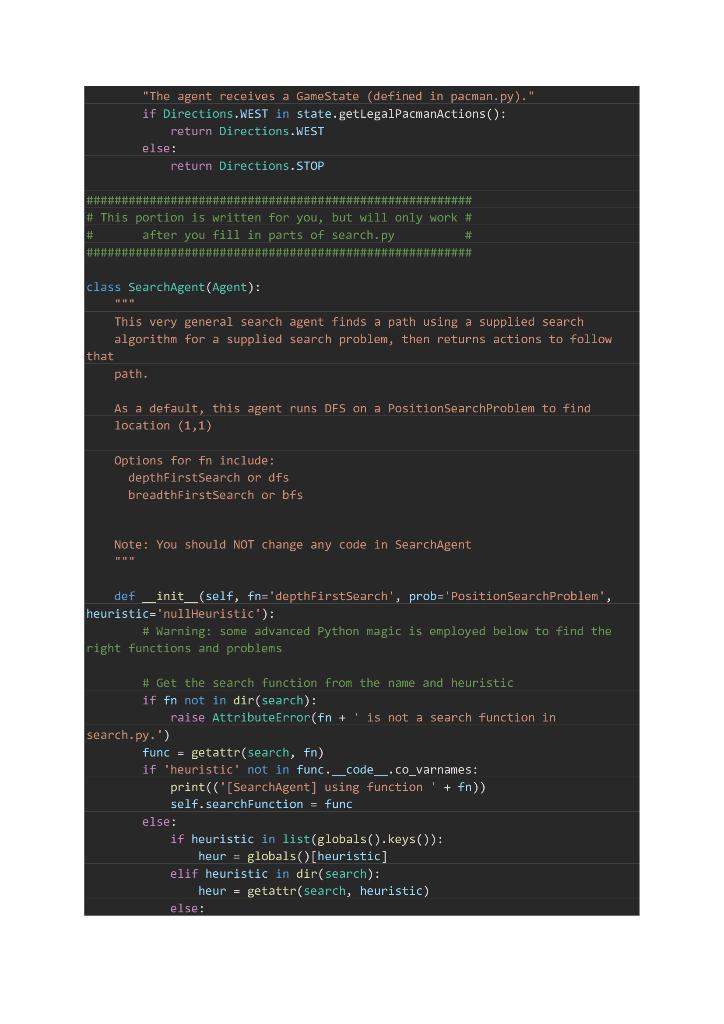 "The agent receives a GameState (defined in pacman.py)."
        if Directions.WEST in state.getLegalPacmanActions():
            return Directions.WEST
        else:
            return Directions.STOP

#######################################################
# This portion is written for you, but will only work #
#       after you fill in parts of search.py          #
#######################################################

class SearchAgent(Agent):
    """
    This very general search agent finds a path using a supplied search
    algorithm for a supplied search problem, then returns actions to follow
that
    path.

    As a default, this agent runs DFS on a PositionSearchProblem to find
    location (1,1)

    Options for fn include:
      depthFirstSearch or dfs
      breadthFirstSearch or bfs


    Note: You should NOT change any code in SearchAgent
    """

    def __init__(self, fn='depthFirstSearch', prob='PositionSearchProblem',
heuristic='nullHeuristic'):
        # Warning: some advanced Python magic is employed below to find the
right functions and problems

        # Get the search function from the name and heuristic
        if fn not in dir(search):
            raise AttributeError(fn + ' is not a search function in
search.py.')
        func = getattr(search, fn)
        if 'heuristic' not in func.__code__.co_varnames:
            print(('[SearchAgent] using function ' + fn))
            self.searchFunction = func
        else:
            if heuristic in list(globals().keys()):
                heur = globals()[heuristic]
            elif heuristic in dir(search):
                heur = getattr(search, heuristic)
            else: